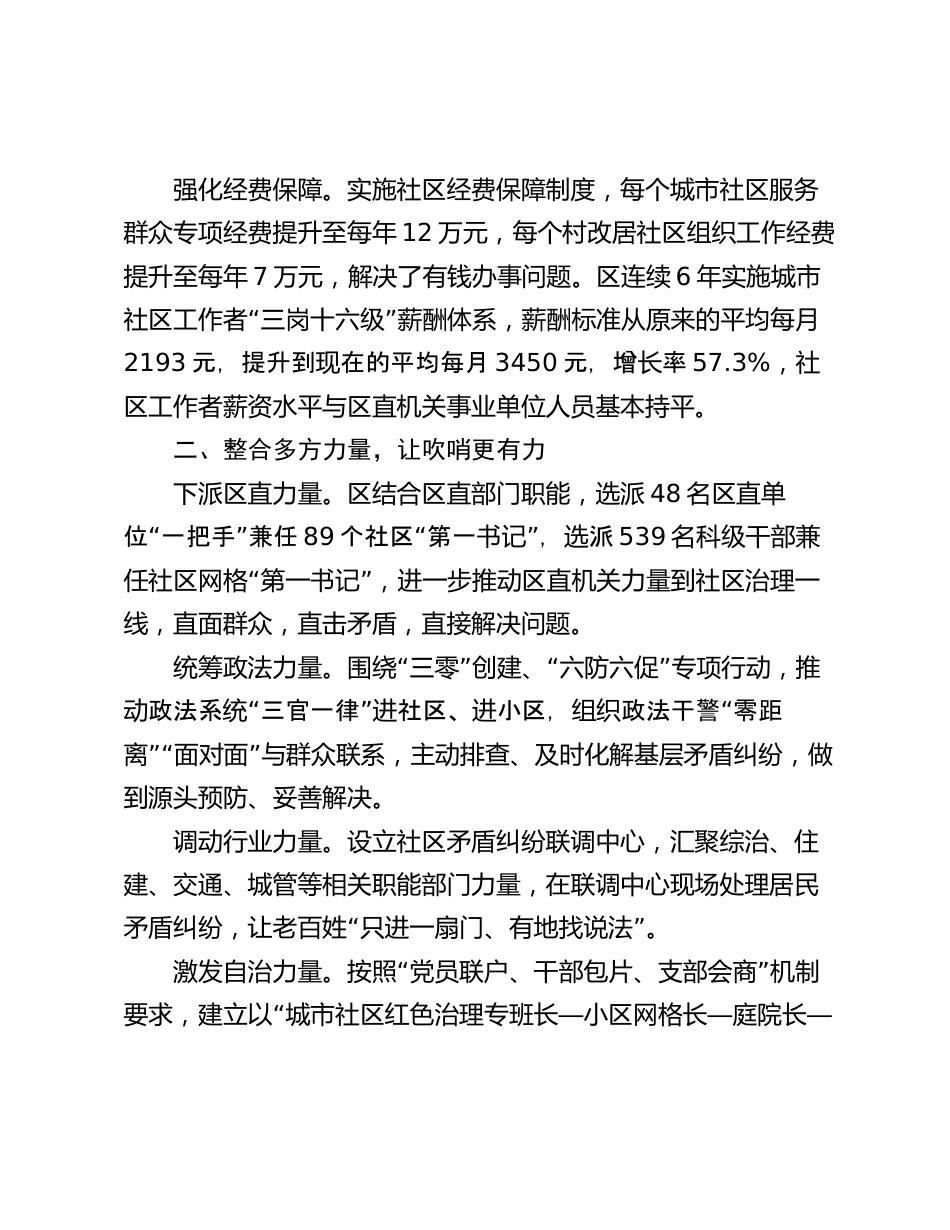 强化经费保障。实施社区经费保障制度，每个城市社区服务群众专项经费提升至每年 12 万元，每个村改居社区组织工作经费提升至每年 7 万元，解决了有钱办事问题。区连续 6 年实施城市社区工作者“三岗十六级”薪酬体系，薪酬标准从原来的平均每月 2193 元，提升到现在的平均每月 3450 元，增长率 57.3%，社区工作者薪资水平与区直机关事业单位人员基本持平。

二、整合多方力量，让吹哨更有力

下派区直力量。区结合区直部门职能，选派 48 名区直单位“一把手”兼任 89 个社区“第一书记”，选派 539 名科级干部兼任社区网格“第一书记”，进一步推动区直机关力量到社区治理一线，直面群众，直击矛盾，直接解决问题。

统筹政法力量。围绕“三零”创建、“六防六促”专项行动，推动政法系统“三官一律”进社区、进小区，组织政法干警“零距离”“面对面”与群众联系，主动排查、及时化解基层矛盾纠纷，做到源头预防、妥善解决。

调动行业力量。设立社区矛盾纠纷联调中心，汇聚综治、住建、交通、城管等相关职能部门力量，在联调中心现场处理居民矛盾纠纷，让老百姓“只进一扇门、有地找说法”。

激发自治力量。按照“党员联户、干部包片、支部会商”机制要求，建立以“城市社区红色治理专班长—小区网格长—庭院长—